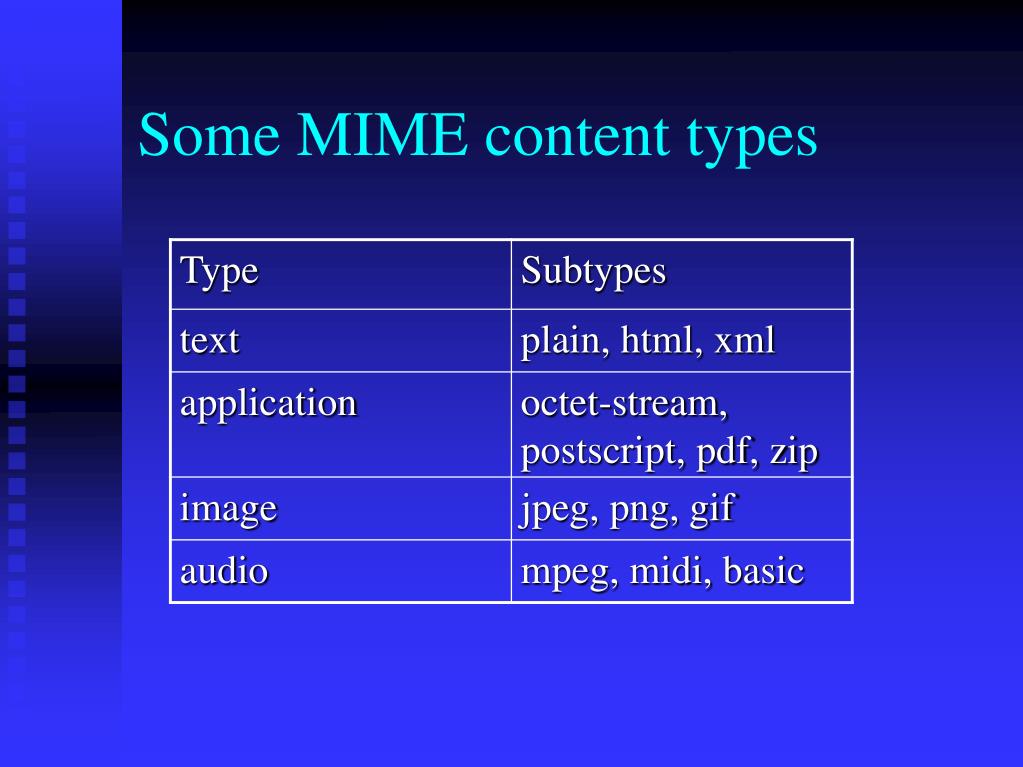 Some MIME content types

| Type | Subtypes |
|---|---|
| text | plain, html, xml |
| application | octet-stream, postscript, pdf, zip |
| image | jpeg, png, gif |
| audio | mpeg, midi, basic |